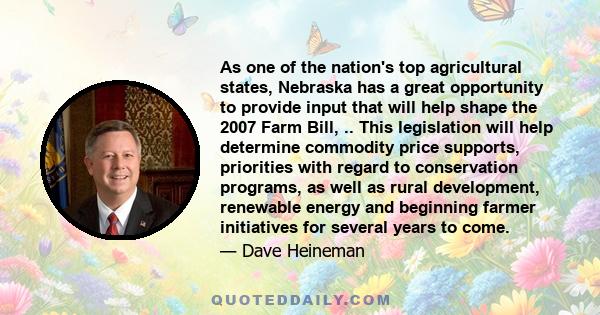 As one of the nation's top agricultural states, Nebraska has a great opportunity to provide input that will help shape the 2007 Farm Bill, .. This legislation will help determine commodity price supports, priorities with regard to conservation programs, as well as rural development, renewable energy and beginning farmer initiatives for several years to come.

— Dave Heineman

QUOTEDDAILY.COM